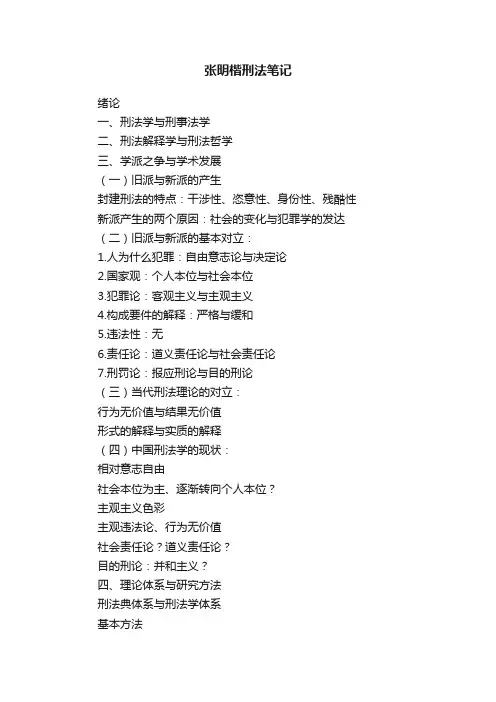 张明楷刑法笔记

绪论
一、刑法学与刑事法学
二、刑法解释学与刑法哲学
三、学派之争与学术发展
（一）旧派与新派的产生
封建刑法的特点：干涉性、恣意性、身份性、残酷性
新派产生的两个原因：社会的变化与犯罪学的发达
（二）旧派与新派的基本对立：
1.人为什么犯罪：自由意志论与决定论
2.国家观：个人本位与社会本位
3.犯罪论：客观主义与主观主义
4.构成要件的解释：严格与缓和
5.违法性：无
6.责任论：道义责任论与社会责任论
7.刑罚论：报应刑论与目的刑论
（三）当代刑法理论的对立：
行为无价值与结果无价值
形式的解释与实质的解释
（四）中国刑法学的现状：
相对意志自由
社会本位为主、逐渐转向个人本位？
主观主义色彩
主观违法论、行为无价值
社会责任论？道义责任论？
目的刑论：并和主义？
四、理论体系与研究方法
刑法典体系与刑法学体系
基本方法